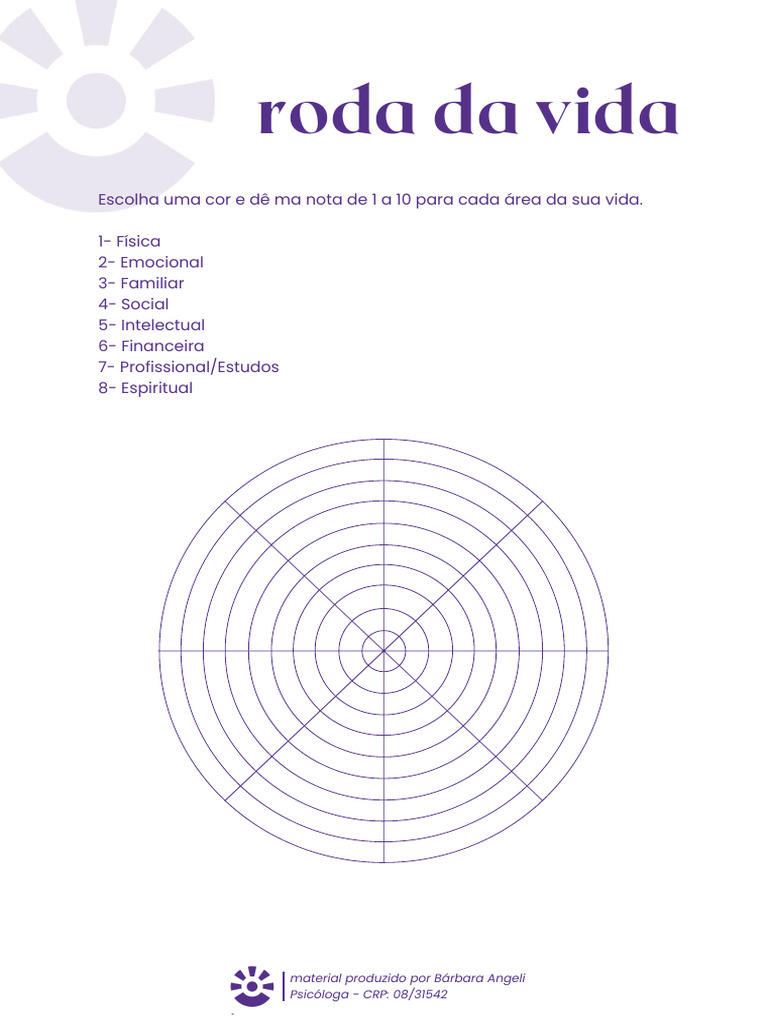 roda da vida

Escolha uma cor e dê ma nota de 1 a 10 para cada área da sua vida.

1- Física
2- Emocional
3- Familiar
4- Social
5- Intelectual
6- Financeira
7- Profissional/Estudos
8- Espiritual

material produzido por Bárbara Angeli
Psicóloga - CRP: 08/31542